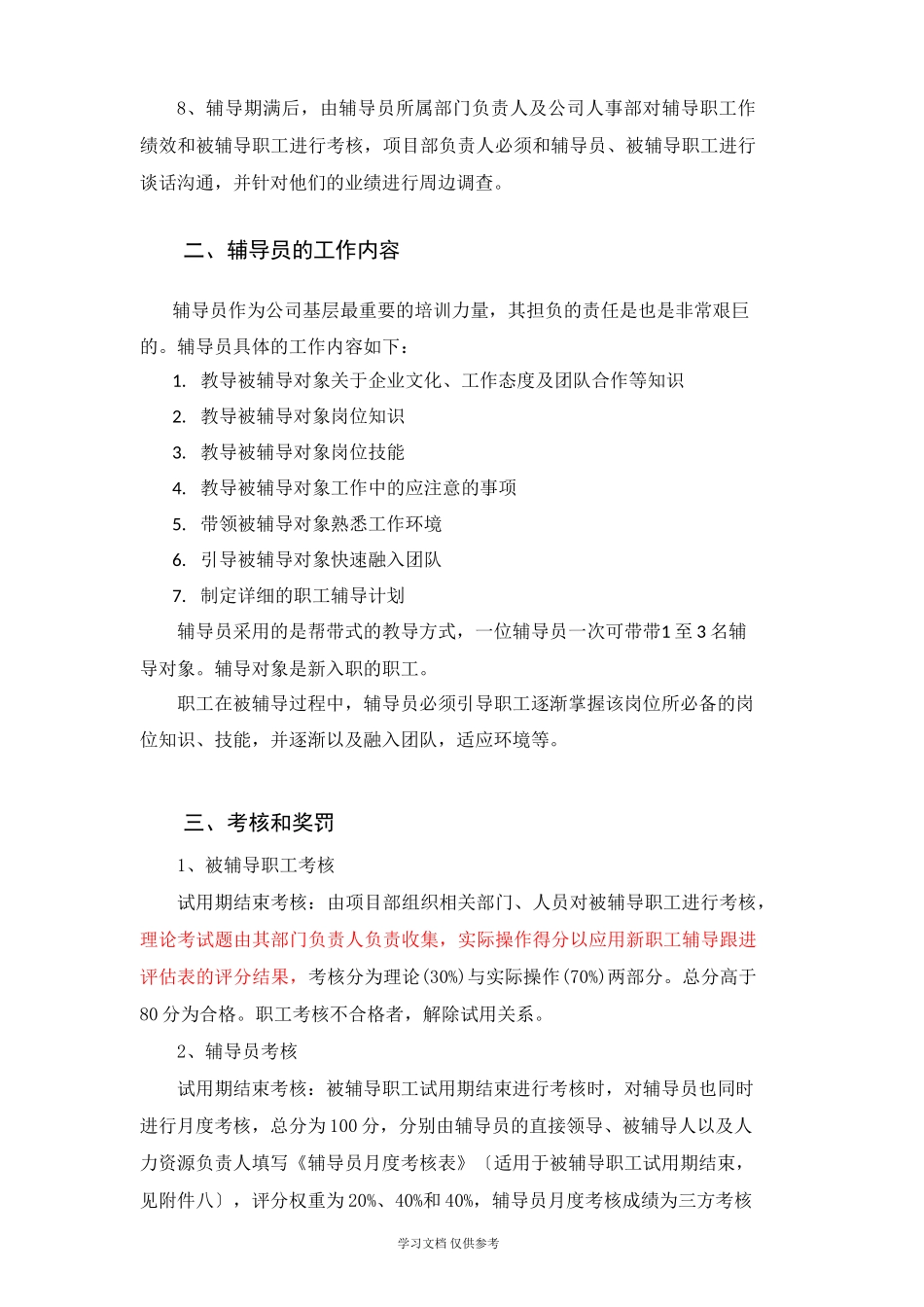 8、辅导期满后，由辅导员所属部门负责人及公司人事部对辅导职工作绩效和被辅导职工进行考核，项目部负责人必须和辅导员、被辅导职工进行谈话沟通，并针对他们的业绩进行周边调查。

二、辅导员的工作内容

辅导员作为公司基层最重要的培训力量，其担负的责任是也是非常艰巨的。辅导员具体的工作内容如下：

1. 教导被辅导对象关于企业文化、工作态度及团队合作等知识
2. 教导被辅导对象岗位知识
3. 教导被辅导对象岗位技能
4. 教导被辅导对象工作中的应注意的事项
5. 带领被辅导对象熟悉工作环境
6. 引导被辅导对象快速融入团队
7. 制定详细的职工辅导计划

辅导员采用的是帮带式的教导方式，一位辅导员一次可带带1至3名辅导对象。辅导对象是新入职的职工。

职工在被辅导过程中，辅导员必须引导职工逐渐掌握该岗位所必备的岗位知识、技能，并逐渐以及融入团队，适应环境等。

三、考核和奖罚

1、被辅导职工考核

试用期结束考核：由项目部组织相关部门、人员对被辅导职工进行考核，理论考试题由其部门负责人负责收集，实际操作得分以应用新职工辅导跟进评估表的评分结果，考核分为理论(30%)与实际操作(70%)两部分。总分高于80分为合格。职工考核不合格者，解除试用关系。

2、辅导员考核

试用期结束考核：被辅导职工试用期结束进行考核时，对辅导员也同时进行月度考核，总分为100分，分别由辅导员的直接领导、被辅导人以及人力资源负责人填写《辅导员月度考核表》〔适用于被辅导职工试用期结束，见附件八〕，评分权重为20%、40%和40%，辅导员月度考核成绩为三方考核

学习文档 仅供参考